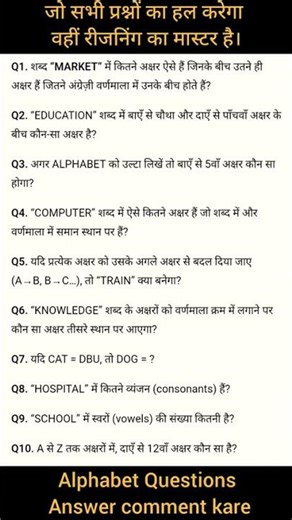 जो सभी प्रश्नों का हल करेगा
वहीं रीजनिंग का मास्टर है।

Q1. शब्द "MARKET" में कितने अक्षर ऐसे हैं जिनके बीच उतने ही अक्षर हैं जितने अंग्रेज़ी वर्णमाला में उनके बीच होते हैं?

Q2. "EDUCATION" शब्द में बाएँ से चौथा और दाएँ से पाँचवाँ अक्षर के बीच कौन-सा अक्षर है?

Q3. अगर ALPHABET को उल्टा लिखें तो बाएँ से 5वाँ अक्षर कौन सा होगा?

Q4. "COMPUTER" शब्द में ऐसे कितने अक्षर हैं जो शब्द में और वर्णमाला में समान स्थान पर हैं?

Q5. यदि प्रत्येक अक्षर को उसके अगले अक्षर से बदल दिया जाए (A → B, B → C...), तो "TRAIN" क्या बनेगा?

Q6. "KNOWLEDGE" शब्द के अक्षरों को वर्णमाला क्रम में लगाने पर कौन सा अक्षर तीसरे स्थान पर आएगा?

Q7. यदि CAT = DBU, तो DOG = ?

Q8. "HOSPITAL" में कितने व्यंजन (consonants) हैं?

Q9. "SCHOOL" में स्वरों (vowels) की संख्या कितनी है?

Q10. A से Z तक अक्षरों में, दाएँ से 12वाँ अक्षर कौन सा है?

Alphabet Questions
Answer comment kare